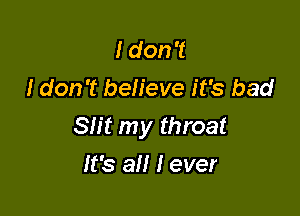 I don't

I don't believe it's bad

Slit my throat

It's all I ever